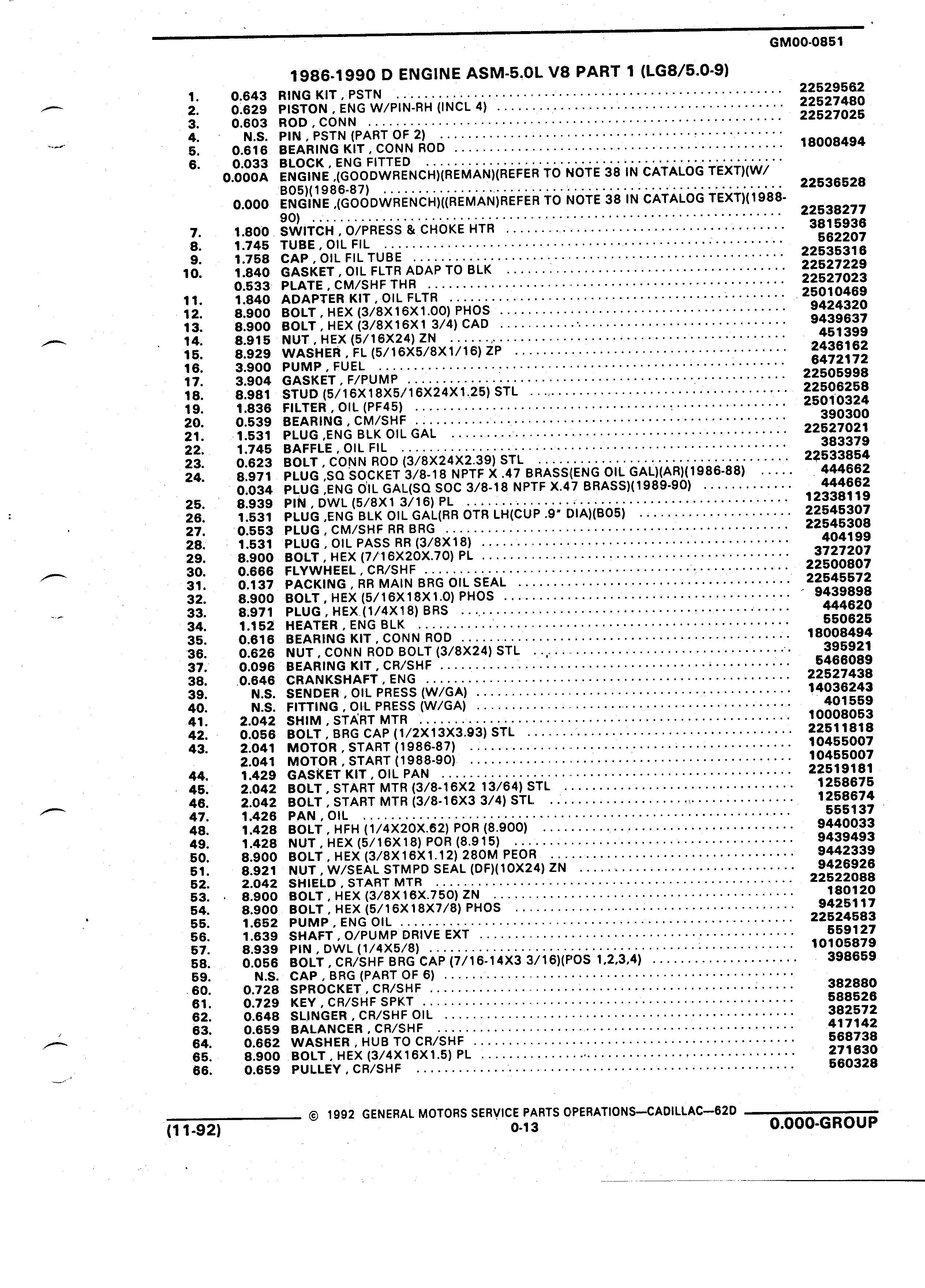 GM00-0851

1986-1990 D ENGINE ASM-5.0L V8 PART 1 (LG8/5.0-9)

| | | | |
|---|---|---|---|
| 1. | 0.643 | RING KIT , PSTN | 22529562 |
| 2. | 0.629 | PISTON , ENG W/PIN-RH (INCL 4) | 22527480 |
| 3. | 0.603 | ROD , CONN | 22527025 |
| 4. | N.S. | PIN , PSTN (PART OF 2) | |
| 5. | 0.616 | BEARING KIT , CONN ROD | 18008494 |
| 6. | 0.033 | BLOCK , ENG FITTED | |
| | 0.000A | ENGINE ,(GOODWRENCH)(REMAN)(REFER TO NOTE 38 IN CATALOG TEXT)(W/ B05)(1986-87) | 22536528 |
| | 0.000 | ENGINE ,(GOODWRENCH)((REMAN)REFER TO NOTE 38 IN CATALOG TEXT)(1988-90) | 22538277 |
| 7. | 1.800 | SWITCH , O/PRESS & CHOKE HTR | 3815936 |
| 8. | 1.745 | TUBE , OIL FIL | 562207 |
| 9. | 1.758 | CAP , OIL FIL TUBE | 22535316 |
| 10. | 1.840 | GASKET , OIL FLTR ADAP TO BLK | 22527229 |
| | 0.533 | PLATE , CM/SHF THR | 22527023 |
| 11. | 1.840 | ADAPTER KIT , OIL FLTR | 25010469 |
| 12. | 8.900 | BOLT , HEX (3/8X16X1.00) PHOS | 9424320 |
| 13. | 8.900 | BOLT , HEX (3/8X16X1 3/4) CAD | 9439637 |
| 14. | 8.915 | NUT , HEX (5/16X24) ZN | 451399 |
| 15. | 8.929 | WASHER , FL (5/16X5/8X1/16) ZP | 2436162 |
| 16. | 3.900 | PUMP , FUEL | 6472172 |
| 17. | 3.904 | GASKET , F/PUMP | 22505998 |
| 18. | 8.981 | STUD (5/16X18X5/16X24X1.25) STL | 22506258 |
| 19. | 1.836 | FILTER , OIL (PF45) | 25010324 |
| 20. | 0.539 | BEARING , CM/SHF | 390300 |
| 21. | 1.531 | PLUG ,ENG BLK OIL GAL | 22527021 |
| 22. | 1.745 | BAFFLE , OIL FIL | 383379 |
| 23. | 0.623 | BOLT , CONN ROD (3/8X24X2.39) STL | 22533854 |
| 24. | 8.971 | PLUG ,SQ SOCKET 3/8-18 NPTF X .47 BRASS(ENG OIL GAL)(AR)(1986-88) | 444662 |
| | 0.034 | PLUG ,ENG OIL GAL(SQ SOC 3/8-18 NPTF X.47 BRASS)(1989-90) | 444662 |
| 25. | 8.939 | PIN , DWL (5/8X1 3/16) PL | 12338119 |
| 26. | 1.531 | PLUG ,ENG BLK OIL GAL(RR OTR LH(CUP .9" DIA)(B05) | 22545307 |
| 27. | 0.553 | PLUG , CM/SHF RR BRG | 22545308 |
| 28. | 1.531 | PLUG , OIL PASS RR (3/8X18) | 404199 |
| 29. | 8.900 | BOLT , HEX (7/16X20X.70) PL | 3727207 |
| 30. | 0.666 | FLYWHEEL , CR/SHF | 22500807 |
| 31. | 0.137 | PACKING , RR MAIN BRG OIL SEAL | 22545572 |
| 32. | 8.900 | BOLT , HEX (5/16X18X1.0) PHOS | 9439898 |
| 33. | 8.971 | PLUG , HEX (1/4X18) BRS | 444620 |
| 34. | 1.152 | HEATER , ENG BLK | 550625 |
| 35. | 0.616 | BEARING KIT , CONN ROD | 18008494 |
| 36. | 0.626 | NUT , CONN ROD BOLT (3/8X24) STL | 395921 |
| 37. | 0.096 | BEARING KIT , CR/SHF | 5466089 |
| 38. | 0.646 | CRANKSHAFT , ENG | 22527438 |
| 39. | N.S. | SENDER , OIL PRESS (W/GA) | 14036243 |
| 40. | N.S. | FITTING , OIL PRESS (W/GA) | 401559 |
| 41. | 2.042 | SHIM , START MTR | 10008053 |
| 42. | 0.056 | BOLT , BRG CAP (1/2X13X3.93) STL | 22511818 |
| 43. | 2.041 | MOTOR , START (1986-87) | 10455007 |
| | 2.041 | MOTOR , START (1988-90) | 10455007 |
| 44. | 1.429 | GASKET KIT , OIL PAN | 22519181 |
| 45. | 2.042 | BOLT , START MTR (3/8-16X2 13/64) STL | 1258675 |
| 46. | 2.042 | BOLT , START MTR (3/8-16X3 3/4) STL | 1258674 |
| 47. | 1.426 | PAN , OIL | 555137 |
| 48. | 1.428 | BOLT , HFH (1/4X20X.62) POR (8.900) | 9440033 |
| 49. | 1.428 | NUT , HEX (5/16X18) POR (8.915) | 9439493 |
| 50. | 8.900 | BOLT , HEX (3/8X16X1.12) 280M PEOR | 9442339 |
| 51. | 8.921 | NUT , W/SEAL STMPD SEAL (DF)(10X24) ZN | 9426926 |
| 52. | 2.042 | SHIELD , START MTR | 22522088 |
| 53. | 8.900 | BOLT , HEX (3/8X16X.750) ZN | 180120 |
| 54. | 8.900 | BOLT , HEX (5/16X18X7/8) PHOS | 9425117 |
| 55. | 1.652 | PUMP , ENG OIL | 22524583 |
| 56. | 1.639 | SHAFT , O/PUMP DRIVE EXT | 559127 |
| 57. | 8.939 | PIN , DWL (1/4X5/8) | 10105879 |
| 58. | 0.056 | BOLT , CR/SHF BRG CAP (7/16-14X3 3/16)(POS 1,2,3,4) | 398659 |
| 59. | N.S. | CAP , BRG (PART OF 6) | |
| 60. | 0.728 | SPROCKET , CR/SHF | 382880 |
| 61. | 0.729 | KEY , CR/SHF SPKT | 588526 |
| 62. | 0.648 | SLINGER , CR/SHF OIL | 382572 |
| 63. | 0.659 | BALANCER , CR/SHF | 417142 |
| 64. | 0.662 | WASHER , HUB TO CR/SHF | 568738 |
| 65. | 8.900 | BOLT , HEX (3/4X16X1.5) PL | 271630 |
| 66. | 0.659 | PULLEY , CR/SHF | 560328 |

© 1992 GENERAL MOTORS SERVICE PARTS OPERATIONS—CADILLAC—62D

(11-92) 0-13 0.000-GROUP